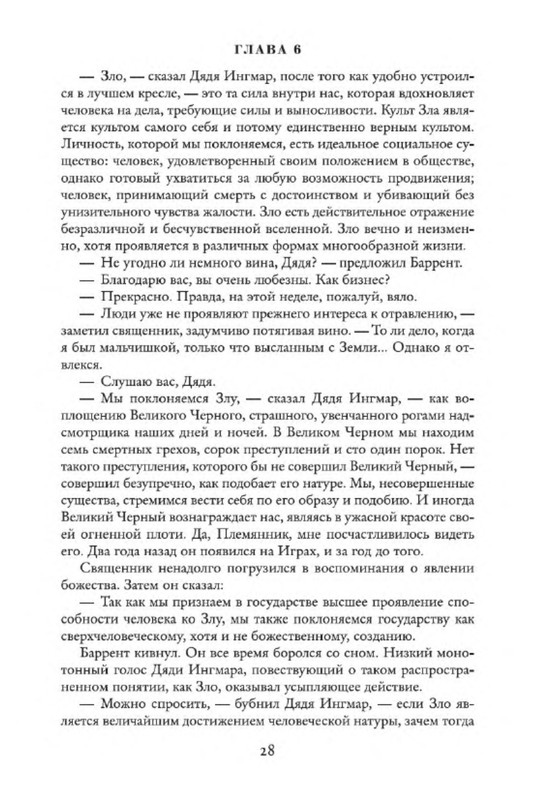 ГЛАВА 6

— Зло, — сказал Дядя Ингмар, после того как удобно устроился в лучшем кресле, — это та сила внутри нас, которая вдохновляет человека на дела, требующие силы и выносливости. Культ Зла является культом самого себя и потому единственно верным культом. Личность, которой мы поклоняемся, есть идеальное социальное существо: человек, удовлетворенный своим положением в обществе, однако готовый ухватиться за любую возможность продвижения; человек, принимающий смерть с достоинством и убивающий без унизительного чувства жалости. Зло есть действительное отражение безразличной и бесчувственной вселенной. Зло вечно и неизменно, хотя проявляется в различных формах многообразной жизни.

— Не угодно ли немного вина, Дядя? — предложил Баррент.

— Благодарю вас, вы очень любезны. Как бизнес?

— Прекрасно. Правда, на этой неделе, пожалуй, вяло.

— Люди уже не проявляют прежнего интереса к отравлению, — заметил священник, задумчиво потягивая вино. — То ли дело, когда я был мальчишкой, только что высланным с Земли... Однако я отвлекся.

— Слушаю вас, Дядя.

— Мы поклоняемся Злу, — сказал Дядя Ингмар, — как воплощению Великого Черного, страшного, увенчанного рогами надсмотрщика наших дней и ночей. В Великом Черном мы находим семь смертных грехов, сорок преступлений и сто один порок. Нет такого преступления, которого бы не совершил Великий Черный, — совершил безупречно, как подобает его натуре. Мы, несовершенные существа, стремимся вести себя по его образу и подобию. И иногда Великий Черный вознаграждает нас, являясь в ужасной красоте своей огненной плоти. Да, Племянник, мне посчастливилось видеть его. Два года назад он появился на Играх, и за год до того.

Священник ненадолго погрузился в воспоминания о явлении божества. Затем он сказал:

— Так как мы признаем в государстве высшее проявление способности человека ко Злу, мы также поклоняемся государству как сверхчеловеческому, хотя и не божественному, созданию.

Баррент кивнул. Он все время боролся со сном. Низкий монотонный голос Дяди Ингмара, повествующий о таком распространенном понятии, как Зло, оказывал усыпляющее действие.

— Можно спросить, — бубнил Дядя Ингмар, — если Зло является величайшим достижением человеческой натуры, зачем тогда

28